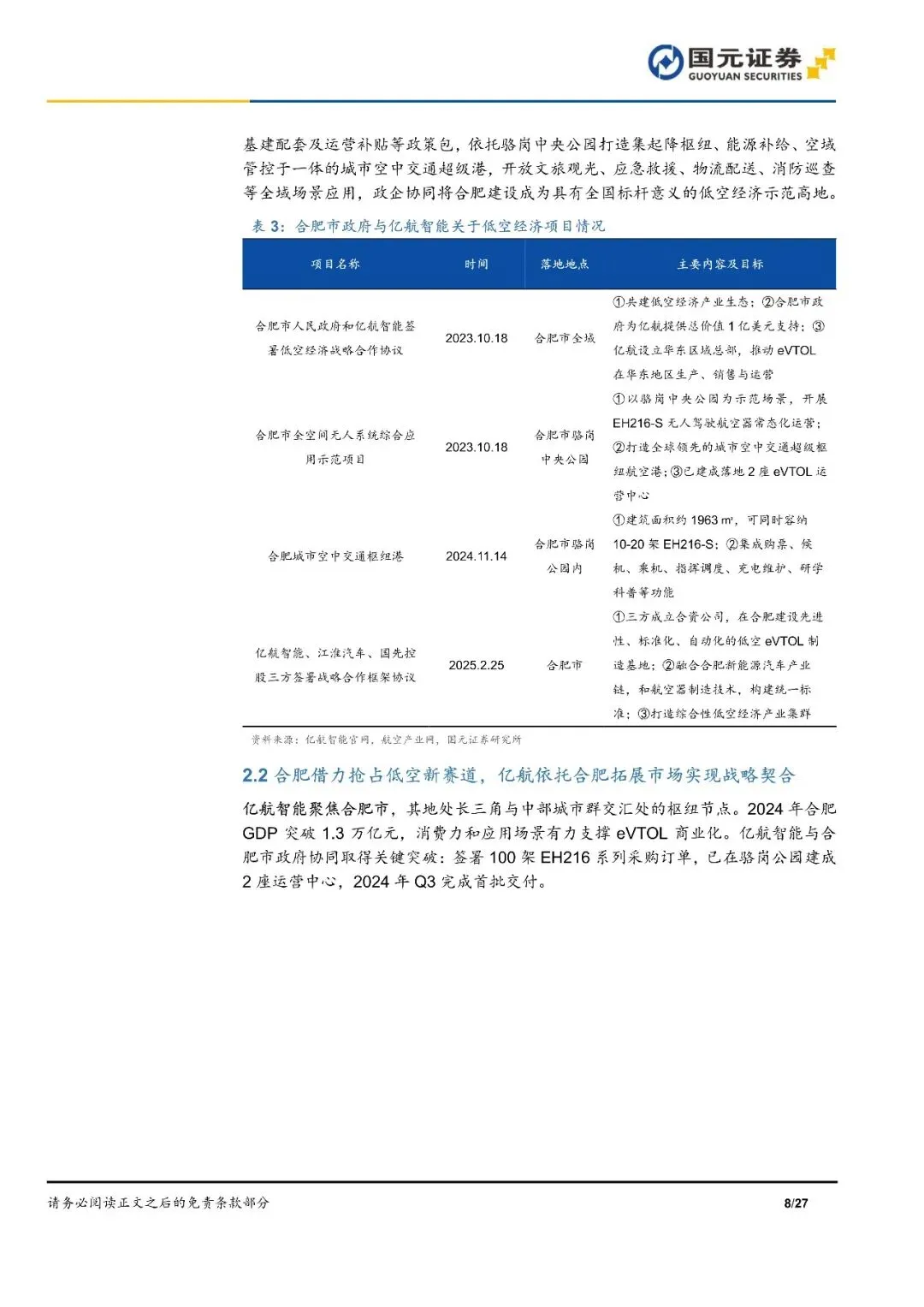 国元证券
GUOYUAN SECURITIES

基建配套及运营补贴等政策包，依托骆岗中央公园打造集起降枢纽、能源补给、空域管控于一体的城市空中交通超级港，开放文旅观光、应急救援、物流配送、消防巡查等全域场景应用，政企协同将合肥建设成为具有全国标杆意义的低空经济示范高地。

表 3：合肥市政府与亿航智能关于低空经济项目情况

| 项目名称 | 时间 | 落地地点 | 主要内容及目标 |
|---|---|---|---|
| 合肥市人民政府和亿航智能签署低空经济战略合作协议 | 2023.10.18 | 合肥市全域 | ①共建低空经济产业生态；②合肥市政府为亿航提供总价值 1 亿美元支持；③亿航设立华东区域总部，推动 eVTOL 在华东地区生产、销售与运营 |
| 合肥市全空间无人系统综合应用示范项目 | 2023.10.18 | 合肥市骆岗中央公园 | ①以骆岗中央公园为示范场景，开展 EH216-S 无人驾驶航空器常态化运营；②打造全球领先的城市空中交通超级枢纽航空港；③已建成落地 2 座 eVTOL 运营中心 |
| 合肥城市空中交通枢纽港 | 2024.11.14 | 合肥市骆岗公园内 | ①建筑面积约 1963 ㎡，可同时容纳 10-20 架 EH216-S；②集成购票、候机、乘机、指挥调度、充电维护、研学科普等功能 |
| 亿航智能、江淮汽车、国先控股三方签署战略合作框架协议 | 2025.2.25 | 合肥市 | ①三方成立合资公司，在合肥建设先进性、标准化、自动化的低空 eVTOL 制造基地；②融合合肥新能源汽车产业链，和航空器制造技术，构建统一标准；③打造综合性低空经济产业集群 |

资料来源：亿航智能官网，航空产业网，国元证券研究所

2.2 合肥借力抢占低空新赛道，亿航依托合肥拓展市场实现战略契合

亿航智能聚焦合肥市，其地处长三角与中部城市群交汇处的枢纽节点。2024 年合肥 GDP 突破 1.3 万亿元，消费力和应用场景有力支撑 eVTOL 商业化。亿航智能与合肥市政府协同取得关键突破：签署 100 架 EH216 系列采购订单，已在骆岗公园建成 2 座运营中心，2024 年 Q3 完成首批交付。

请务必阅读正文之后的免责条款部分

8/27